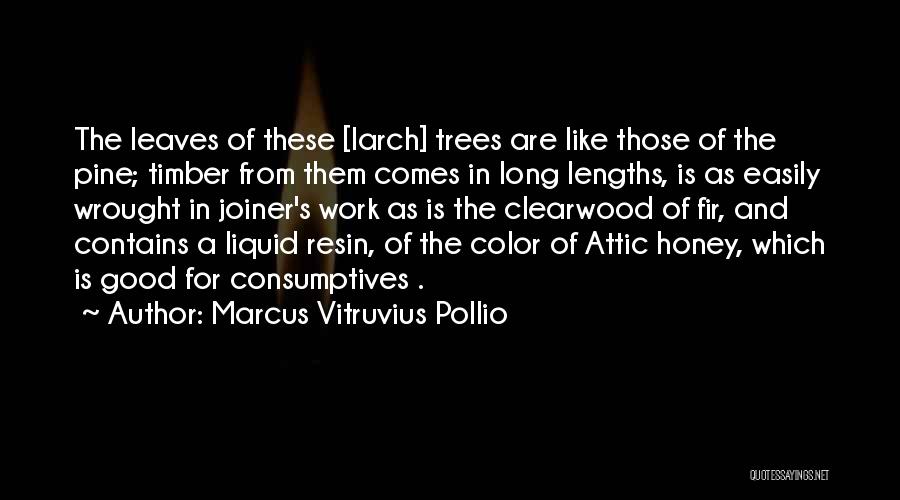 The leaves of these [larch] trees are like those of the pine; timber from them comes in long lengths, is as easily wrought in joiner's work as is the clearwood of fir, and contains a liquid resin, of the color of Attic honey, which is good for consumptives .
~ Author: Marcus Vitruvius Pollio

QUOTESSAYINGS.NET